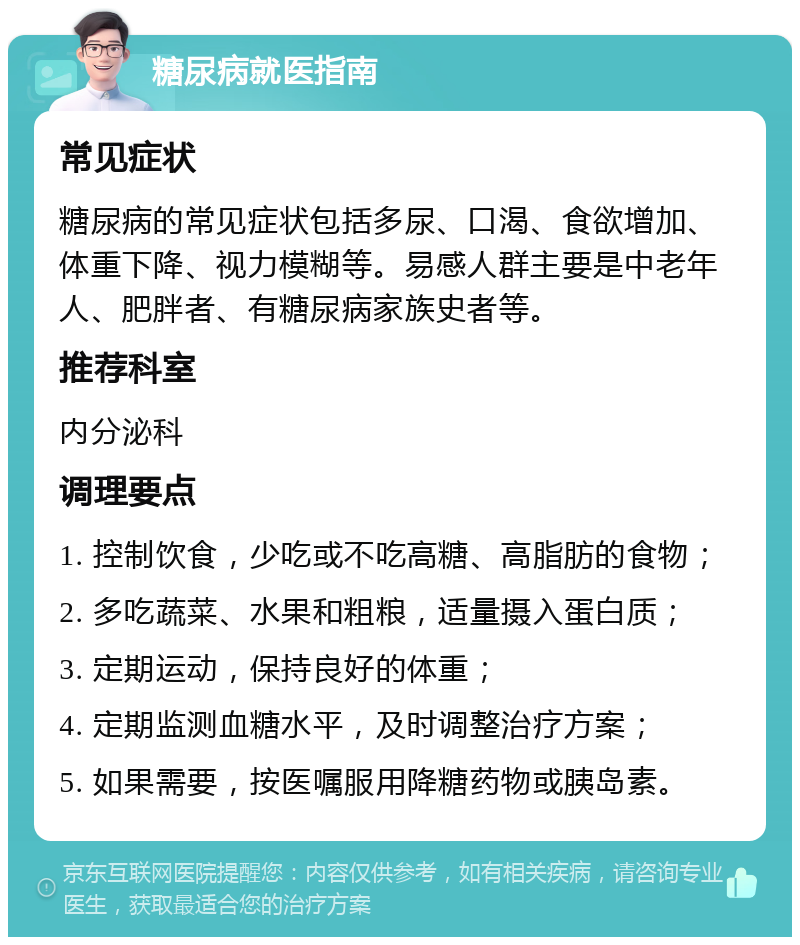 糖尿病就医指南

常见症状

糖尿病的常见症状包括多尿、口渴、食欲增加、体重下降、视力模糊等。易感人群主要是中老年人、肥胖者、有糖尿病家族史者等。

推荐科室

内分泌科

调理要点

1. 控制饮食，少吃或不吃高糖、高脂肪的食物；

2. 多吃蔬菜、水果和粗粮，适量摄入蛋白质；

3. 定期运动，保持良好的体重；

4. 定期监测血糖水平，及时调整治疗方案；

5. 如果需要，按医嘱服用降糖药物或胰岛素。

京东互联网医院提醒您：内容仅供参考，如有相关疾病，请咨询专业医生，获取最适合您的治疗方案